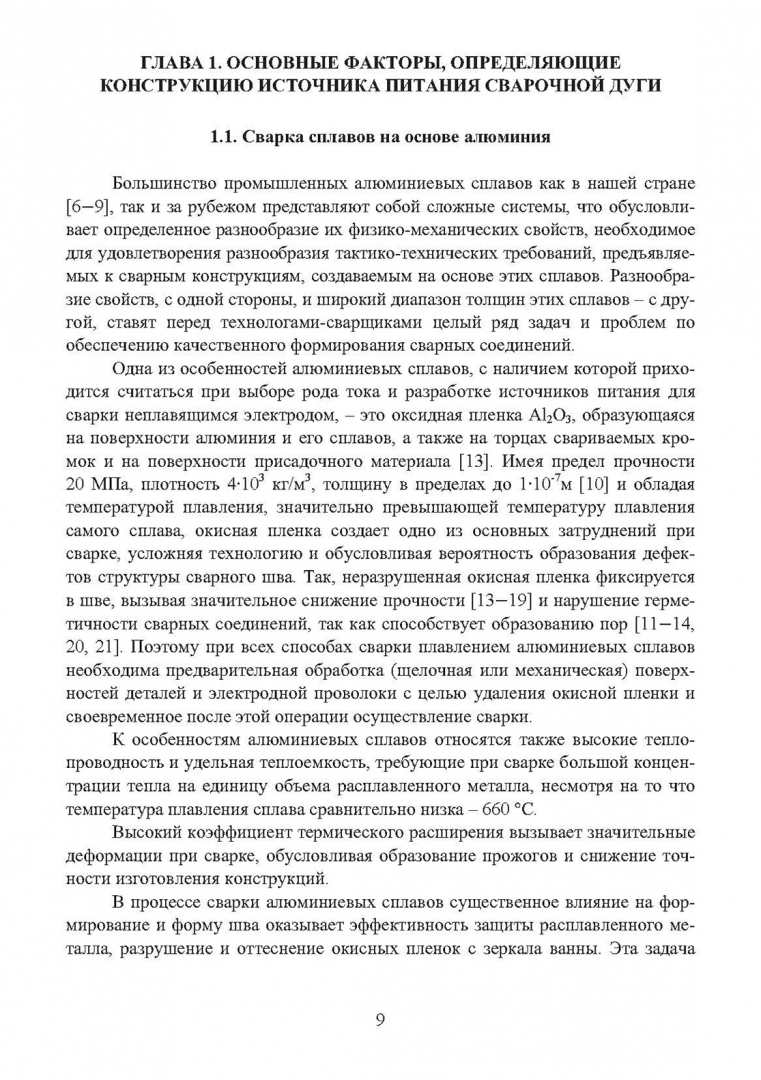 ГЛАВА 1. ОСНОВНЫЕ ФАКТОРЫ, ОПРЕДЕЛЯЮЩИЕ КОНСТРУКЦИЮ ИСТОЧНИКА ПИТАНИЯ СВАРОЧНОЙ ДУГИ

1.1. Сварка сплавов на основе алюминия

Большинство промышленных алюминиевых сплавов как в нашей стране [6–9], так и за рубежом представляют собой сложные системы, что обусловливает определенное разнообразие их физико-механических свойств, необходимое для удовлетворения разнообразия тактико-технических требований, предъявляемых к сварным конструкциям, создаваемым на основе этих сплавов. Разнообразие свойств, с одной стороны, и широкий диапазон толщин этих сплавов – с другой, ставят перед технологами-сварщиками целый ряд задач и проблем по обеспечению качественного формирования сварных соединений.

Одна из особенностей алюминиевых сплавов, с наличием которой приходится считаться при выборе рода тока и разработке источников питания для сварки неплавящимся электродом, – это оксидная пленка $Al_2O_3$, образующаяся на поверхности алюминия и его сплавов, а также на торцах свариваемых кромок и на поверхности присадочного материала [13]. Имея предел прочности 20 МПа, плотность $4 \cdot 10^3$ кг/м$^3$, толщину в пределах до $1 \cdot 10^{-7}$м [10] и обладая температурой плавления, значительно превышающей температуру плавления самого сплава, окисная пленка создает одно из основных затруднений при сварке, усложняя технологию и обусловливая вероятность образования дефектов структуры сварного шва. Так, неразрушенная окисная пленка фиксируется в шве, вызывая значительное снижение прочности [13–19] и нарушение герметичности сварных соединений, так как способствует образованию пор [11–14, 20, 21]. Поэтому при всех способах сварки плавлением алюминиевых сплавов необходима предварительная обработка (щелочная или механическая) поверхностей деталей и электродной проволоки с целью удаления окисной пленки и своевременное после этой операции осуществление сварки.

К особенностям алюминиевых сплавов относятся также высокие теплопроводность и удельная теплоемкость, требующие при сварке большой концентрации тепла на единицу объема расплавленного металла, несмотря на то что температура плавления сплава сравнительно низка – 660 °С.

Высокий коэффициент термического расширения вызывает значительные деформации при сварке, обусловливая образование прожогов и снижение точности изготовления конструкций.

В процессе сварки алюминиевых сплавов существенное влияние на формирование и форму шва оказывает эффективность защиты расплавленного металла, разрушение и оттеснение окисных пленок с зеркала ванны. Эта задача

9